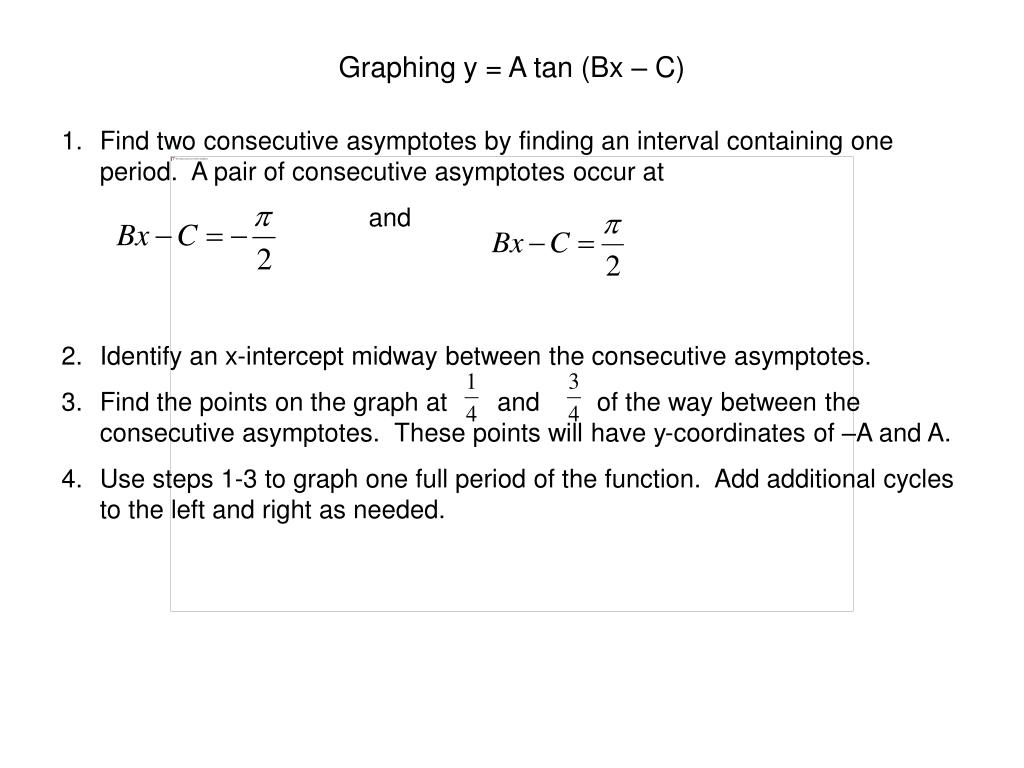 Graphing y = A tan (Bx – C)

1. Find two consecutive asymptotes by finding an interval containing one period. A pair of consecutive asymptotes occur at

$Bx - C = -\frac{\pi}{2}$ and $Bx - C = \frac{\pi}{2}$

2. Identify an x-intercept midway between the consecutive asymptotes.

3. Find the points on the graph at $\frac{1}{4}$ and $\frac{3}{4}$ of the way between the consecutive asymptotes. These points will have y-coordinates of –A and A.

4. Use steps 1-3 to graph one full period of the function. Add additional cycles to the left and right as needed.